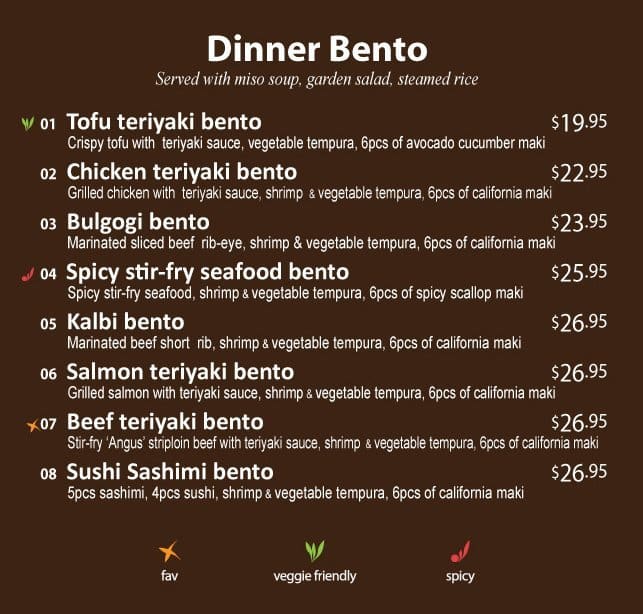 Dinner Bento

Served with miso soup, garden salad, steamed rice

01 Tofu teriyaki bento $19.95
Crispy tofu with teriyaki sauce, vegetable tempura, 6pcs of avocado cucumber maki

02 Chicken teriyaki bento $22.95
Grilled chicken with teriyaki sauce, shrimp & vegetable tempura, 6pcs of california maki

03 Bulgogi bento $23.95
Marinated sliced beef rib-eye, shrimp & vegetable tempura, 6pcs of california maki

04 Spicy stir-fry seafood bento $25.95
Spicy stir-fry seafood, shrimp & vegetable tempura, 6pcs of spicy scallop maki

05 Kalbi bento $26.95
Marinated beef short rib, shrimp & vegetable tempura, 6pcs of california maki

06 Salmon teriyaki bento $26.95
Grilled salmon with teriyaki sauce, shrimp & vegetable tempura, 6pcs of california maki

07 Beef teriyaki bento $26.95
Stir-fry 'Angus' striploin beef with teriyaki sauce, shrimp & vegetable tempura, 6pcs of california maki

08 Sushi Sashimi bento $26.95
5pcs sashimi, 4pcs sushi, shrimp & vegetable tempura, 6pcs of california maki

fav

veggie friendly

spicy